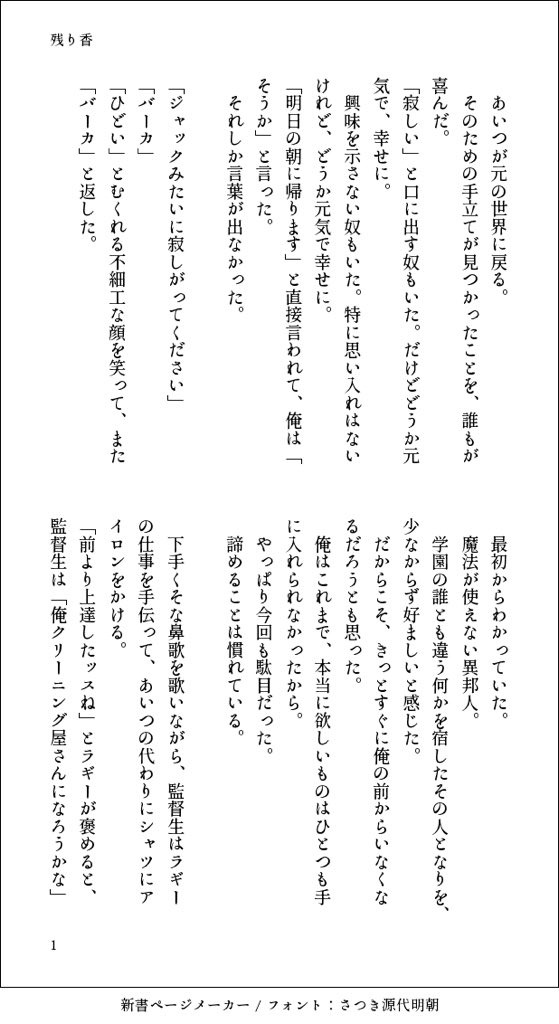 残り香

あいつが元の世界に戻る。
そのための手立てが見つかったことを、誰もが喜んだ。
「寂しい」と口に出す奴もいた。だけどどうか元気で、幸せに。
興味を示さない奴もいた。特に思い入れはないけれど、どうか元気で幸せに。
「明日の朝に帰ります」と直接言われて、俺は「そうか」と言った。
それしか言葉が出なかった。

「ジャックみたいに寂しがってください」
「バーカ」
「ひどい」とむくれる不細工な顔を笑って、また「バーカ」と返した。

最初からわかっていた。
魔法が使えない異邦人。
学園の誰とも違う何かを宿したその人となりを、少なからず好ましいと感じた。
だからこそ、きっとすぐに俺の前からいなくなるだろうとも思った。
俺はこれまで、本当に欲しいものはひとつも手に入れられなかったから。
やっぱり今回も駄目だった。
諦めることは慣れている。

下手くそな鼻歌を歌いながら、監督生はラギーの仕事を手伝って、あいつの代わりにシャツにアイロンをかける。
「前より上達したッスね」とラギーが褒めると、監督生は「俺クリーニング屋さんになろうかな」

1

新書ページメーカー / フォント：さつき源代明朝